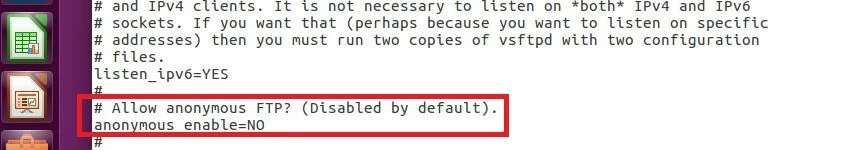 # and IPv4 clients. It is not necessary to listen on *both* IPv4 and IPv6
# sockets. If you want that (perhaps because you want to listen on specific
# addresses) then you must run two copies of vsftpd with two configuration
# files.
listen_ipv6=YES
#
# Allow anonymous FTP? (Disabled by default).
anonymous_enable=NO
#